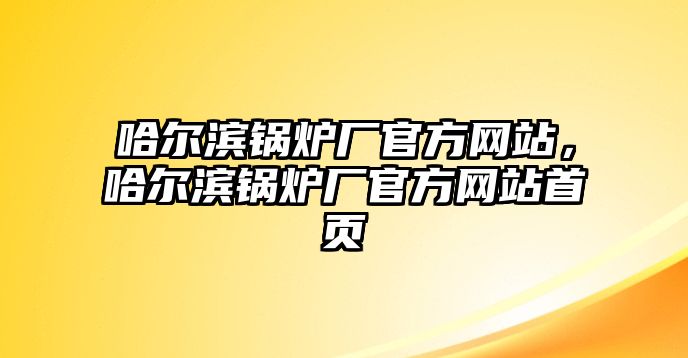 哈尔滨锅炉厂官方网站，哈尔滨锅炉厂官方网站首页